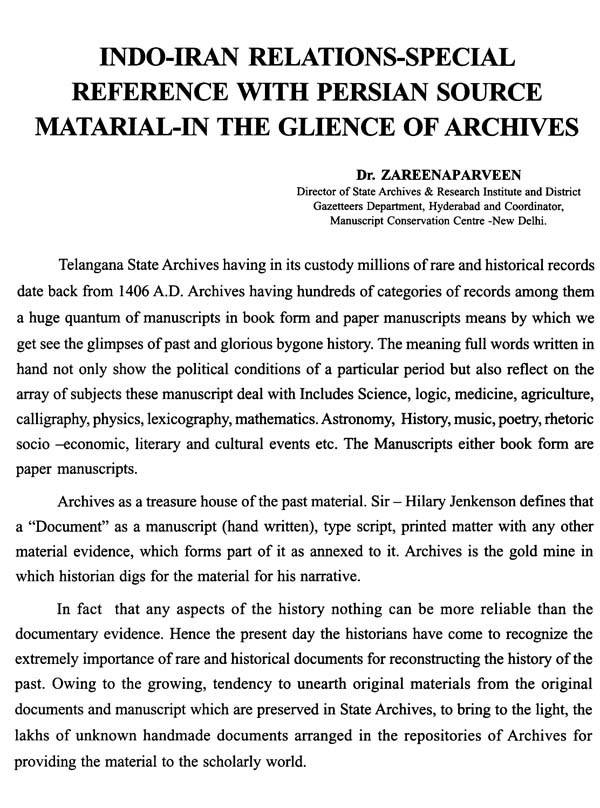 INDO-IRAN RELATIONS-SPECIAL REFERENCE WITH PERSIAN SOURCE MATARIAL-IN THE GLIENCE OF ARCHIVES

Dr. ZAREENAPARVEEN
Director of State Archives & Research Institute and District Gazetteers Department, Hyderabad and Coordinator, Manuscript Conservation Centre -New Delhi.

Telangana State Archives having in its custody millions of rare and historical records date back from 1406 A.D. Archives having hundreds of categories of records among them a huge quantum of manuscripts in book form and paper manuscripts means by which we get see the glimpses of past and glorious bygone history. The meaning full words written in hand not only show the political conditions of a particular period but also reflect on the array of subjects these manuscript deal with Includes Science, logic, medicine, agriculture, calligraphy, physics, lexicography, mathematics. Astronomy, History, music, poetry, rhetoric socio –economic, literary and cultural events etc. The Manuscripts either book form are paper manuscripts.

Archives as a treasure house of the past material. Sir – Hilary Jenkenson defines that a "Document" as a manuscript (hand written), type script, printed matter with any other material evidence, which forms part of it as annexed to it. Archives is the gold mine in which historian digs for the material for his narrative.

In fact that any aspects of the history nothing can be more reliable than the documentary evidence. Hence the present day the historians have come to recognize the extremely importance of rare and historical documents for reconstructing the history of the past. Owing to the growing, tendency to unearth original materials from the original documents and manuscript which are preserved in State Archives, to bring to the light, the lakhs of unknown handmade documents arranged in the repositories of Archives for providing the material to the scholarly world.